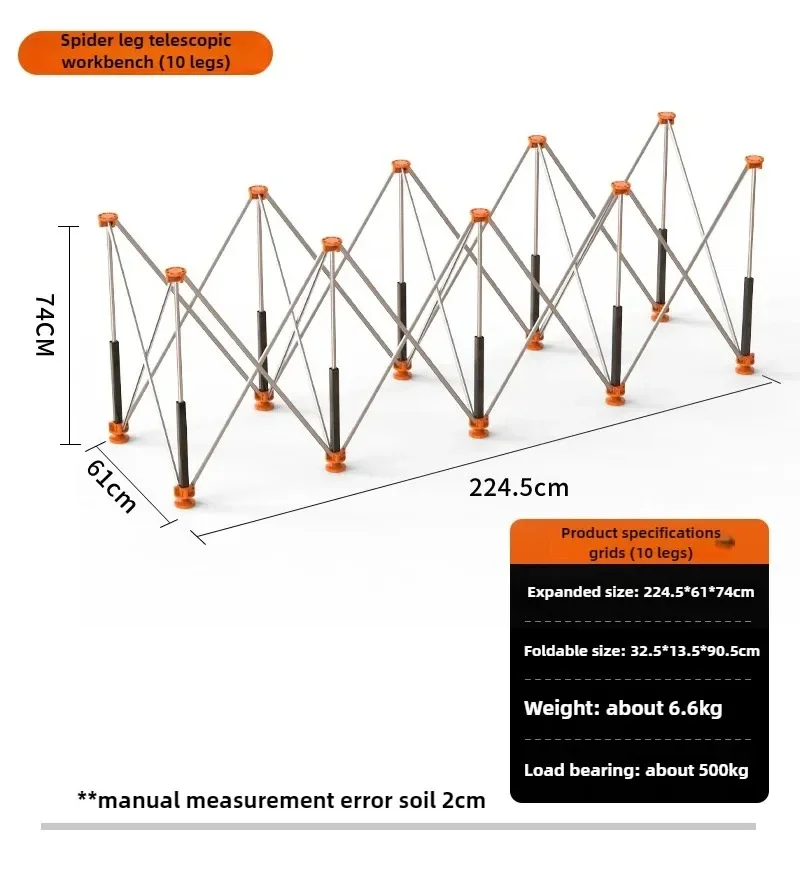 Spider leg telescopic workbench (10 legs)

74CM

61cm

224.5cm

Product specifications grids (10 legs)

Expanded size: 224.5*61*74cm

Foldable size: 32.5*13.5*90.5cm

Weight: about 6.6kg

Load bearing: about 500kg

**manual measurement error soil 2cm